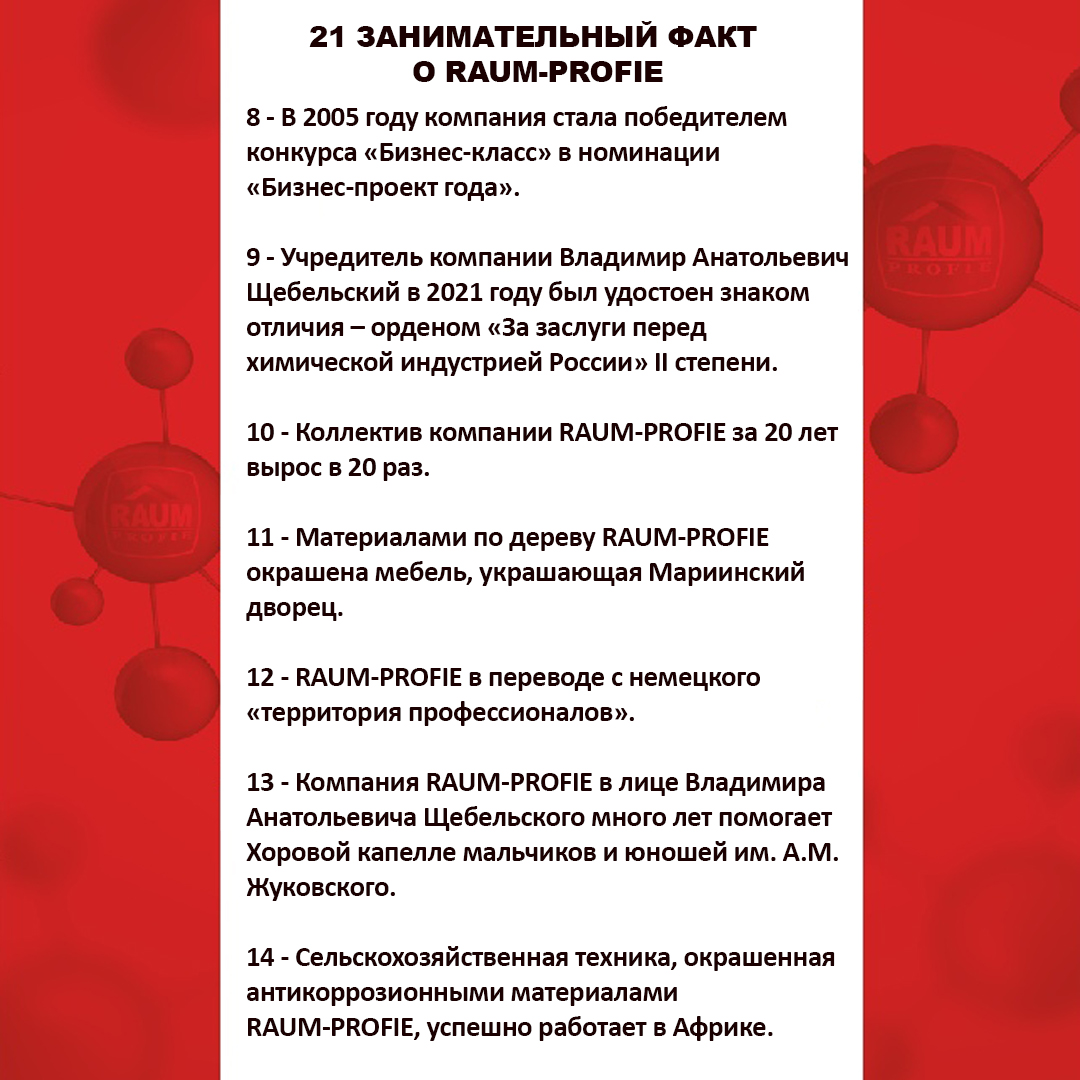 21 ЗАНИМАТЕЛЬНЫЙ ФАКТ
О RAUM-PROFIE

8 - В 2005 году компания стала победителем конкурса «Бизнес-класс» в номинации «Бизнес-проект года».

9 - Учредитель компании Владимир Анатольевич Щебельский в 2021 году был удостоен знаком отличия – орденом «За заслуги перед химической индустрией России» II степени.

10 - Коллектив компании RAUM-PROFIE за 20 лет вырос в 20 раз.

11 - Материалами по дереву RAUM-PROFIE окрашена мебель, украшающая Мариинский дворец.

12 - RAUM-PROFIE в переводе с немецкого «территория профессионалов».

13 - Компания RAUM-PROFIE в лице Владимира Анатольевича Щебельского много лет помогает Хоровой капелле мальчиков и юношей им. А.М. Жуковского.

14 - Сельскохозяйственная техника, окрашенная антикоррозионными материалами RAUM-PROFIE, успешно работает в Африке.

RAUM
PROFIE

RAUM
PROFIE